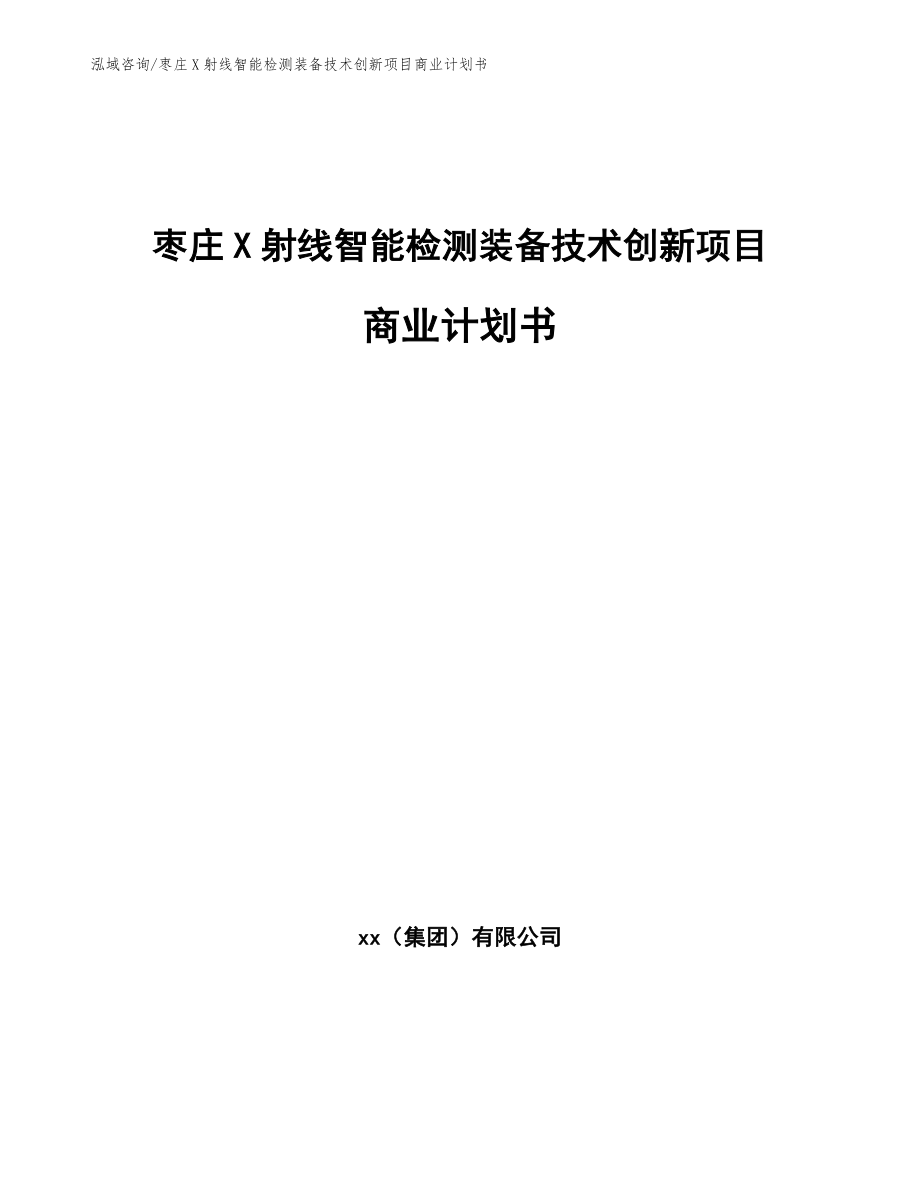 泓域咨询/枣庄X射线智能检测装备技术创新项目商业计划书

枣庄X射线智能检测装备技术创新项目

商业计划书

xx（集团）有限公司